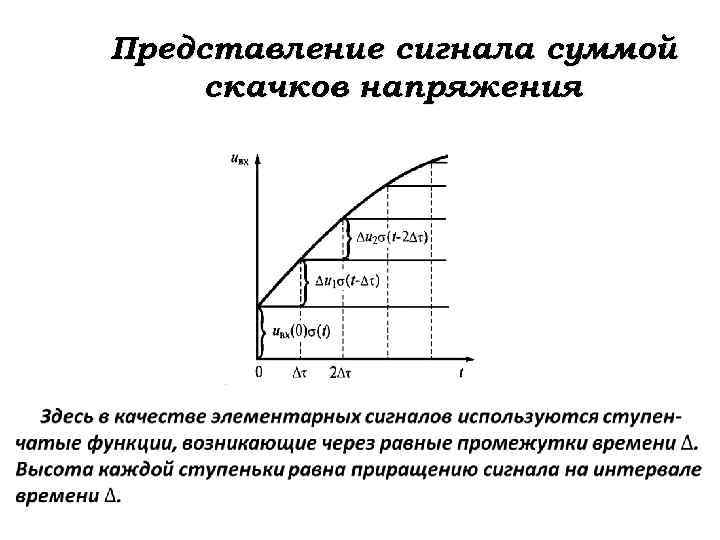 Представление сигнала суммой скачков напряжения

$u_{вх}$

$\Delta u_2\sigma(t-2\Delta\tau)$

$\Delta u_1\sigma(t-\Delta\tau)$

$u_{вх}(0)\sigma(t)$

0 $\Delta\tau$ $2\Delta\tau$ $t$

Здесь в качестве элементарных сигналов используются ступенчатые функции, возникающие через равные промежутки времени $\Delta$. Высота каждой ступеньки равна приращению сигнала на интервале времени $\Delta$.